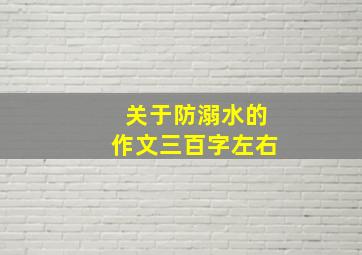 关于防溺水的
作文三百字左右